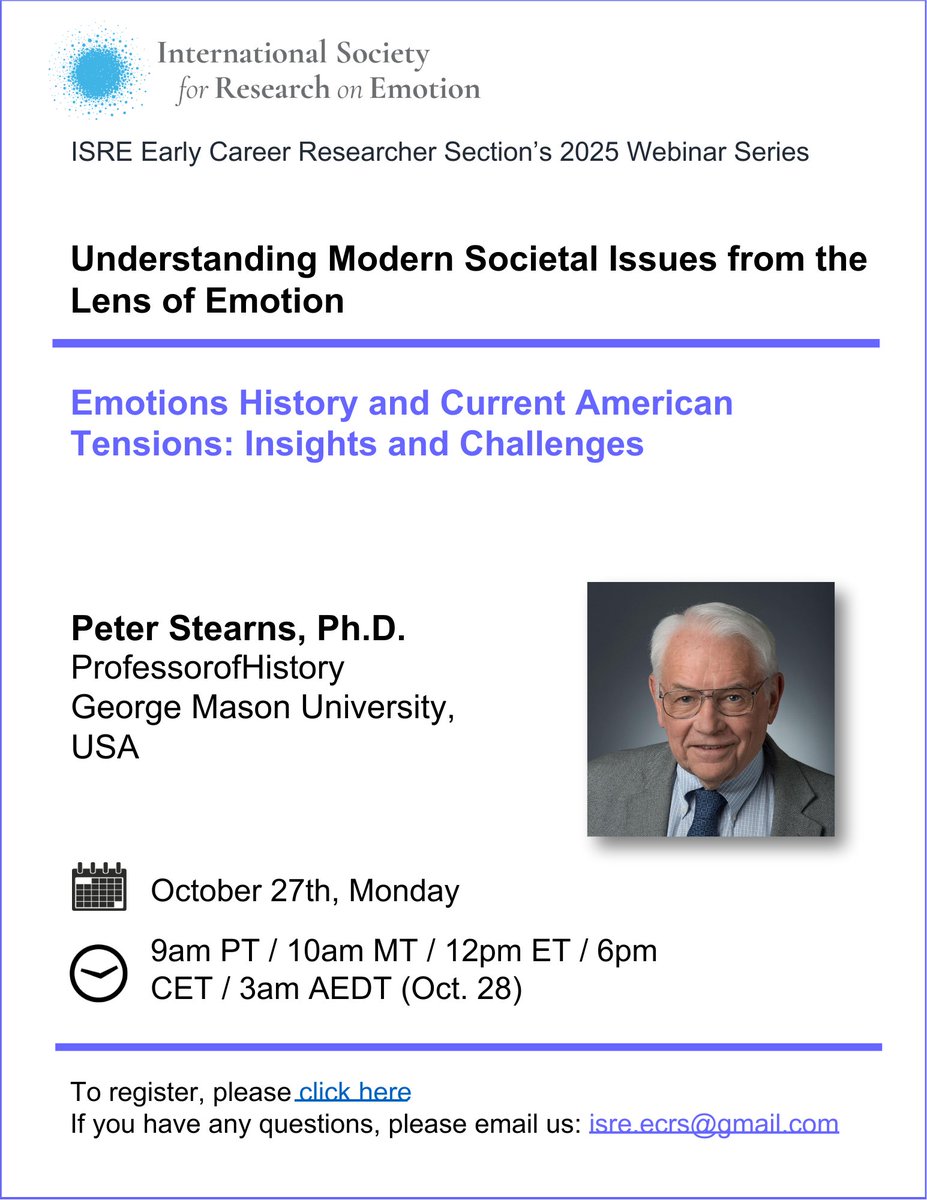 International Society
for Research on Emotion

ISRE Early Career Researcher Section's 2025 Webinar Series

Understanding Modern Societal Issues from the Lens of Emotion

Emotions History and Current American Tensions: Insights and Challenges

Peter Stearns, Ph.D.
ProfessorofHistory
George Mason University,
USA

October 27th, Monday

9am PT / 10am MT / 12pm ET / 6pm CET / 3am AEDT (Oct. 28)

To register, please click here
If you have any questions, please email us: isre.ecrs@gmail.com